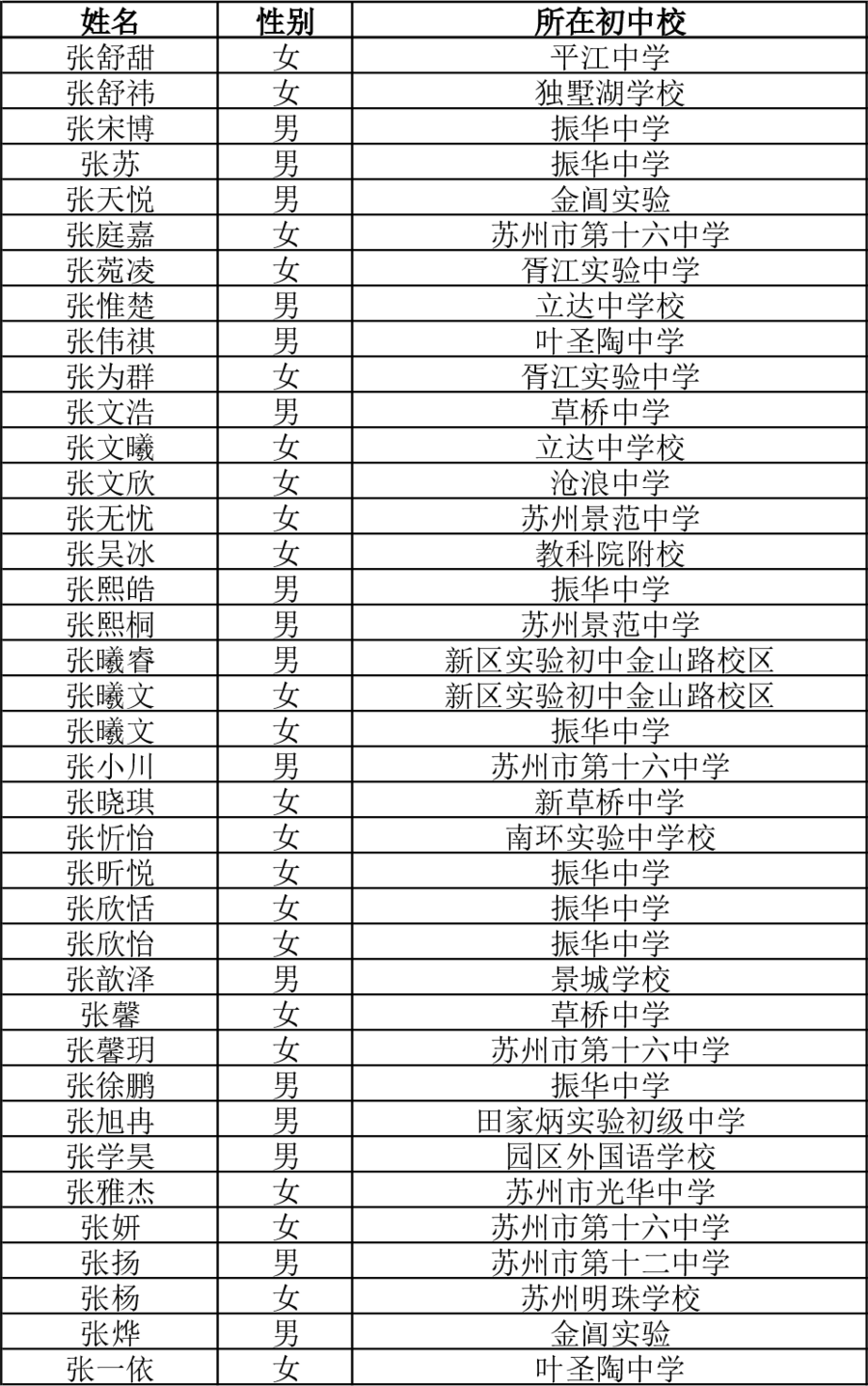 | 姓名 | 性别 | 所在初中校 |
|---|---|---|
| 张舒甜 | 女 | 平江中学 |
| 张舒祎 | 女 | 独墅湖学校 |
| 张宋博 | 男 | 振华中学 |
| 张苏 | 男 | 振华中学 |
| 张天悦 | 男 | 金阊实验 |
| 张庭嘉 | 女 | 苏州市第十六中学 |
| 张菀凌 | 女 | 胥江实验中学 |
| 张惟楚 | 男 | 立达中学校 |
| 张伟祺 | 男 | 叶圣陶中学 |
| 张为群 | 女 | 胥江实验中学 |
| 张文浩 | 男 | 草桥中学 |
| 张文曦 | 女 | 立达中学校 |
| 张文欣 | 女 | 沧浪中学 |
| 张无忧 | 女 | 苏州景范中学 |
| 张吴冰 | 女 | 教科院附校 |
| 张熙皓 | 男 | 振华中学 |
| 张熙桐 | 男 | 苏州景范中学 |
| 张曦睿 | 男 | 新区实验初中金山路校区 |
| 张曦文 | 女 | 新区实验初中金山路校区 |
| 张曦文 | 女 | 振华中学 |
| 张小川 | 男 | 苏州市第十六中学 |
| 张晓琪 | 女 | 新草桥中学 |
| 张忻怡 | 女 | 南环实验中学校 |
| 张昕悦 | 女 | 振华中学 |
| 张欣恬 | 女 | 振华中学 |
| 张欣怡 | 女 | 振华中学 |
| 张歆泽 | 男 | 景城学校 |
| 张馨 | 女 | 草桥中学 |
| 张馨玥 | 女 | 苏州市第十六中学 |
| 张徐鹏 | 男 | 振华中学 |
| 张旭冉 | 男 | 田家炳实验初级中学 |
| 张学昊 | 男 | 园区外国语学校 |
| 张雅杰 | 女 | 苏州市光华中学 |
| 张妍 | 女 | 苏州市第十六中学 |
| 张扬 | 男 | 苏州市第十二中学 |
| 张杨 | 女 | 苏州明珠学校 |
| 张烨 | 男 | 金阊实验 |
| 张一依 | 女 | 叶圣陶中学 |